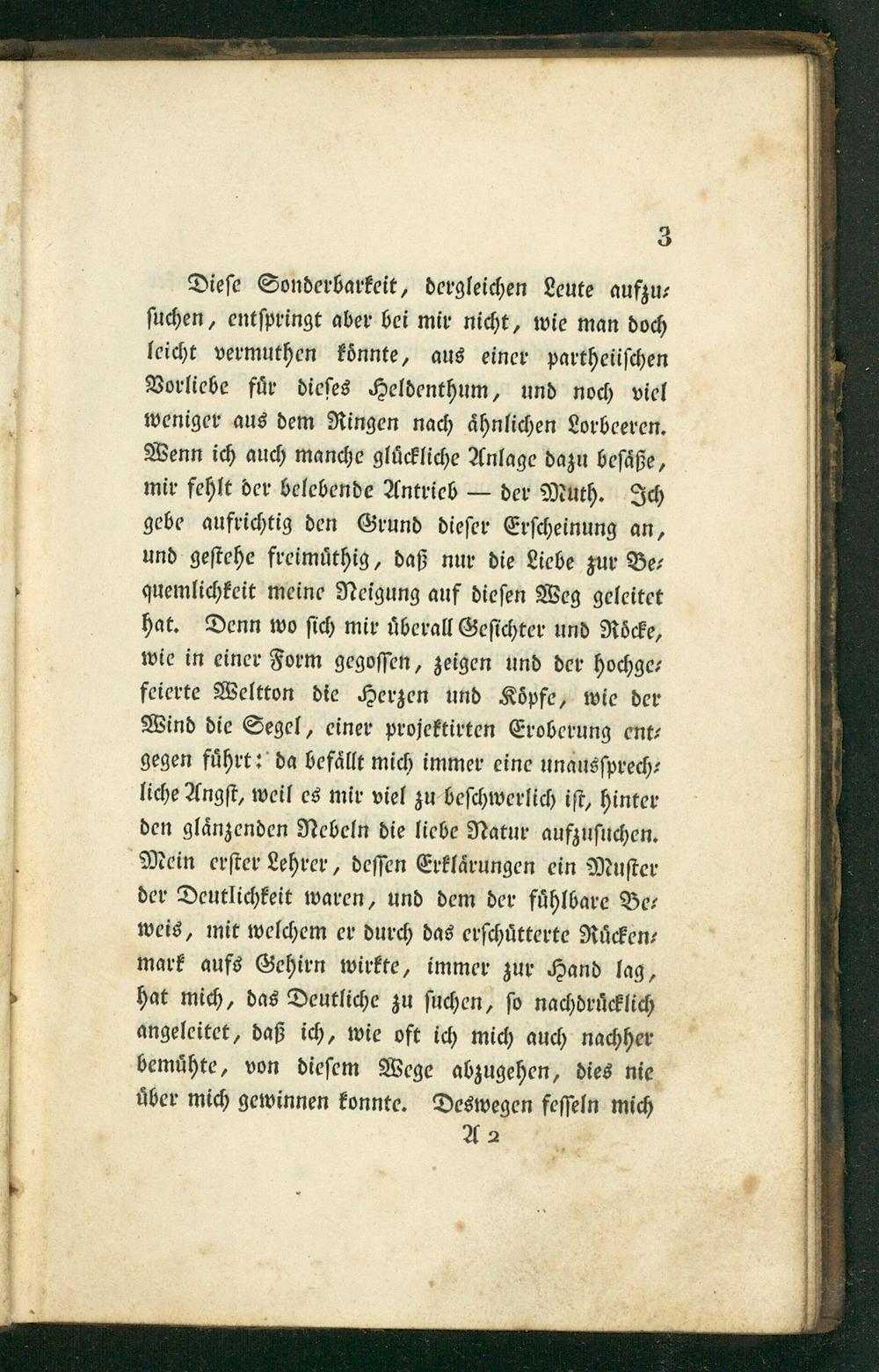 3

Diese Sonderbarkeit, dergleichen Leute aufzusuchen, entspringt aber bei mir nicht, wie man doch leicht vermuthen könnte, aus einer partheiischen Vorliebe für dieses Heldenthum, und noch viel weniger aus dem Ringen nach ähnlichen Lorbeeren. Wenn ich auch manche glückliche Anlage dazu besäße, mir fehlt der belebende Antrieb — der Muth. Ich gebe aufrichtig den Grund dieser Erscheinung an, und gestehe freimüthig, daß nur die Liebe zur Bequemlichkeit meine Neigung auf diesen Weg geleitet hat. Denn wo sich mir überall Gesichter und Röcke, wie in einer Form gegossen, zeigen und der hochgefeierte Weltton die Herzen und Köpfe, wie der Wind die Segel, einer projektirten Eroberung entgegen führt: da befällt mich immer eine unaussprechliche Angst, weil es mir viel zu beschwerlich ist, hinter den glänzenden Nebeln die liebe Natur aufzusuchen. Mein erster Lehrer, dessen Erklärungen ein Muster der Deutlichkeit waren, und dem der fühlbare Beweis, mit welchem er durch das erschütterte Rückenmark aufs Gehirn wirkte, immer zur Hand lag, hat mich, das Deutliche zu suchen, so nachdrücklich angeleitet, daß ich, wie oft ich mich auch nachher bemühte, von diesem Wege abzugehen, dies nie über mich gewinnen konnte. Deswegen fesseln mich

A 2